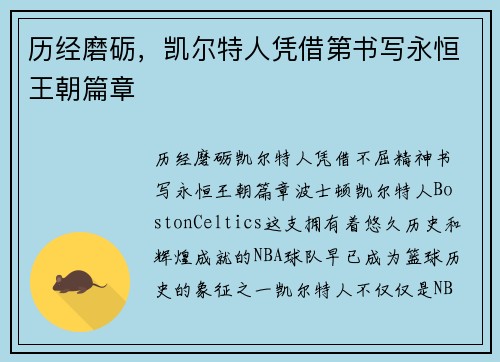 历经磨砺，凯尔特人凭借第书写永恒王朝篇章

历经磨砺凯尔特人凭借不屈精神书写永恒王朝篇章波士顿凯尔特人BostonCeltics这支拥有着悠久历史和辉煌成就的NBA球队早已成为篮球历史的象征之一凯尔特人不仅仅是NB